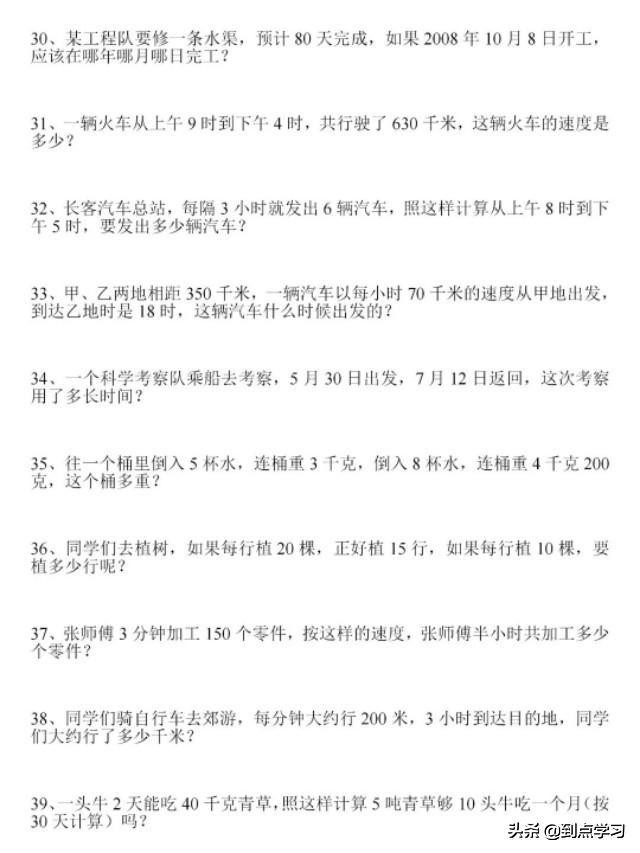 30、某工程队要修一条水渠，预计 80 天完成，如果 2008 年 10 月 8 日开工，应该在哪年哪月哪日完工？

31、一辆火车从上午 9 时到下午 4 时，共行驶了 630 千米，这辆火车的速度是多少？

32、长客汽车总站，每隔 3 小时就发出 6 辆汽车，照这样计算从上午 8 时到下午 5 时，要发出多少辆汽车？

33、甲、乙两地相距 350 千米，一辆汽车以每小时 70 千米的速度从甲地出发，到达乙地时是 18 时，这辆汽车什么时候出发的？

34、一个科学考察队乘船去考察，5 月 30 日出发，7 月 12 日返回，这次考察用了多长时间？

35、往一个桶里倒入 5 杯水，连桶重 3 千克，倒入 8 杯水，连桶重 4 千克 200 克，这个桶多重？

36、同学们去植树，如果每行植 20 棵，正好植 15 行，如果每行植 10 棵，要植多少行呢？

37、张师傅 3 分钟加工 150 个零件，按这样的速度，张师傅半小时共加工多少个零件？

38、同学们骑自行车去郊游，每分钟大约行 200 米，3 小时到达目的地，同学们大约行了多少千米？

39、一头牛 2 天能吃 40 千克青草，照这样计算 5 吨青草够 10 头牛吃一个月（按 30 天计算）吗？

头条 @到点学习